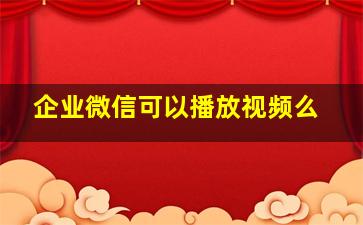 企业微信可以播放视频么